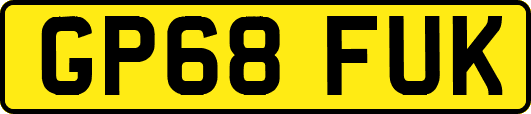 GP68 FUK